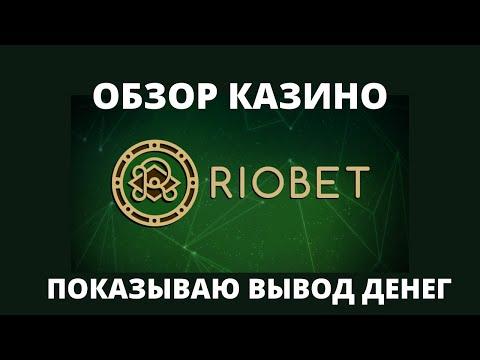 ОБЗОР КАЗИНО

RIOBET

ПОКАЗЫВАЮ ВЫВОД ДЕНЕГ